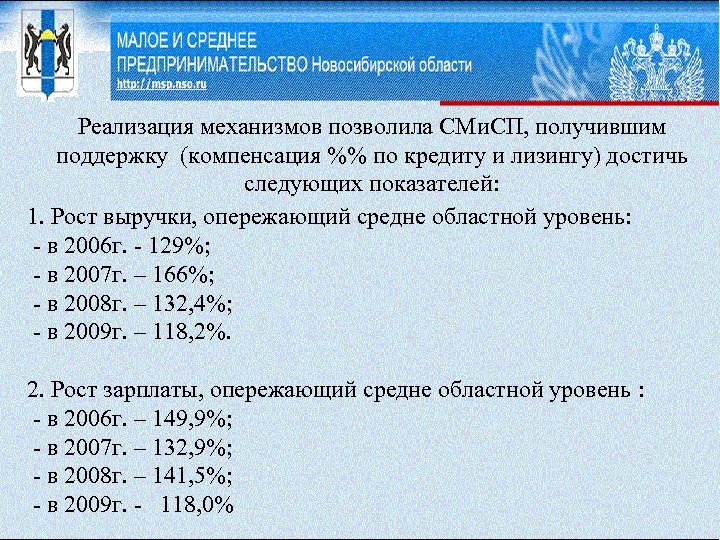 МАЛОЕ И СРЕДНЕЕ
ПРЕДПРИНИМАТЕЛЬСТВО Новосибирской области
http://msp.nso.ru

Реализация механизмов позволила СМиСП, получившим поддержку (компенсация %% по кредиту и лизингу) достичь следующих показателей:

1. Рост выручки, опережающий средне областной уровень:
- в 2006г. - 129%;
- в 2007г. – 166%;
- в 2008г. – 132,4%;
- в 2009г. – 118,2%.

2. Рост зарплаты, опережающий средне областной уровень :
- в 2006г. – 149,9%;
- в 2007г. – 132,9%;
- в 2008г. – 141,5%;
- в 2009г. - 118,0%